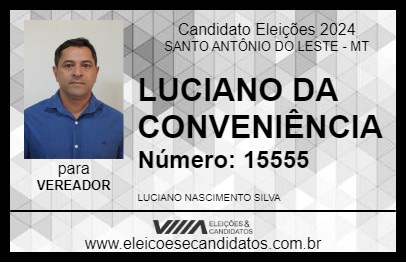 Candidato Eleições 2024
SANTO ANTÔNIO DO LESTE - MT

LUCIANO DA CONVENIÊNCIA

Número: 15555

para
VEREADOR

LUCIANO NASCIMENTO SILVA

VIIIA ELEIÇÕES & CANDIDATOS

www.eleicoesecandidatos.com.br